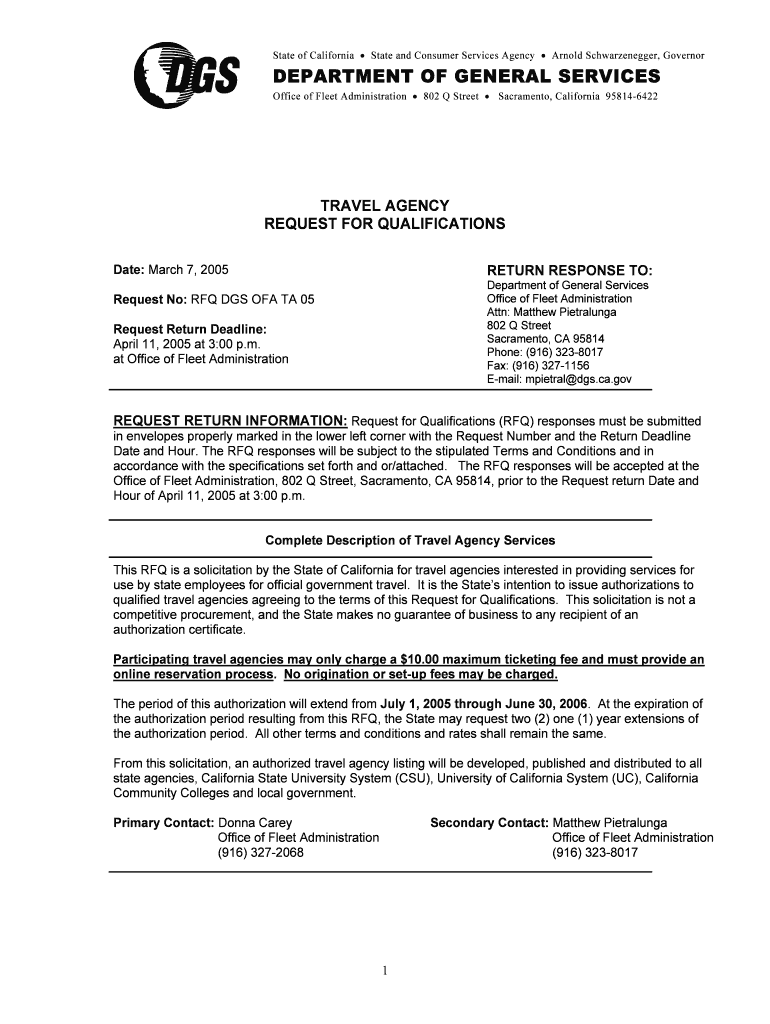 DGS

State of California • State and Consumer Services Agency • Arnold Schwarzenegger, Governor
DEPARTMENT OF GENERAL SERVICES
Office of Fleet Administration • 802 Q Street • Sacramento, California 95814-6422

TRAVEL AGENCY
REQUEST FOR QUALIFICATIONS

Date: March 7, 2005

Request No: RFQ DGS OFA TA 05

Request Return Deadline:
April 11, 2005 at 3:00 p.m.
at Office of Fleet Administration

RETURN RESPONSE TO:
Department of General Services
Office of Fleet Administration
Attn: Matthew Pietralunga
802 Q Street
Sacramento, CA 95814
Phone: (916) 323-8017
Fax: (916) 327-1156
E-mail: mpietral@dgs.ca.gov

REQUEST RETURN INFORMATION: Request for Qualifications (RFQ) responses must be submitted in envelopes properly marked in the lower left corner with the Request Number and the Return Deadline Date and Hour. The RFQ responses will be subject to the stipulated Terms and Conditions and in accordance with the specifications set forth and or/attached. The RFQ responses will be accepted at the Office of Fleet Administration, 802 Q Street, Sacramento, CA 95814, prior to the Request return Date and Hour of April 11, 2005 at 3:00 p.m.

Complete Description of Travel Agency Services

This RFQ is a solicitation by the State of California for travel agencies interested in providing services for use by state employees for official government travel. It is the State's intention to issue authorizations to qualified travel agencies agreeing to the terms of this Request for Qualifications. This solicitation is not a competitive procurement, and the State makes no guarantee of business to any recipient of an authorization certificate.

Participating travel agencies may only charge a $10.00 maximum ticketing fee and must provide an online reservation process. No origination or set-up fees may be charged.

The period of this authorization will extend from July 1, 2005 through June 30, 2006. At the expiration of the authorization period resulting from this RFQ, the State may request two (2) one (1) year extensions of the authorization period. All other terms and conditions and rates shall remain the same.

From this solicitation, an authorized travel agency listing will be developed, published and distributed to all state agencies, California State University System (CSU), University of California System (UC), California Community Colleges and local government.

Primary Contact: Donna Carey
Office of Fleet Administration
(916) 327-2068

Secondary Contact: Matthew Pietralunga
Office of Fleet Administration
(916) 323-8017

1